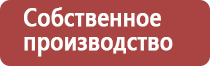 Собственное производство